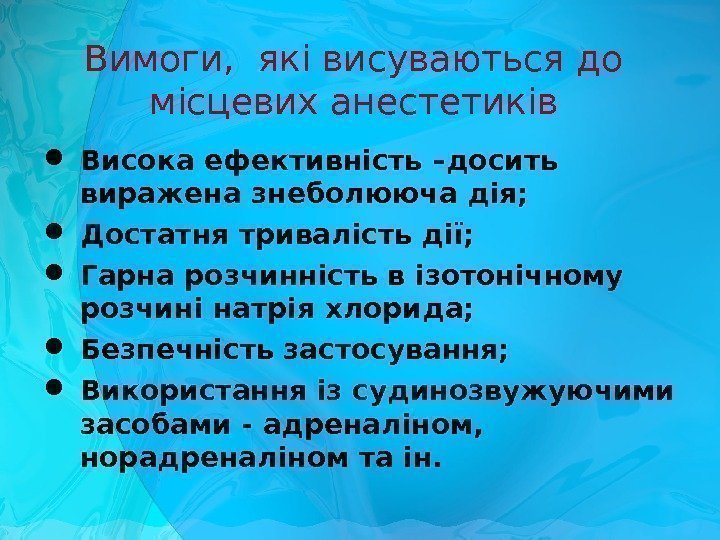 Вимоги, які висуваються до місцевих анестетиків

• Висока ефективність -досить виражена знеболююча дія;
• Достатня тривалість дії;
• Гарна розчинність в ізотонічному розчині натрія хлорида;
• Безпечність застосування;
• Використання із судинозвужуючими засобами - адреналіном, норадреналіном та ін.